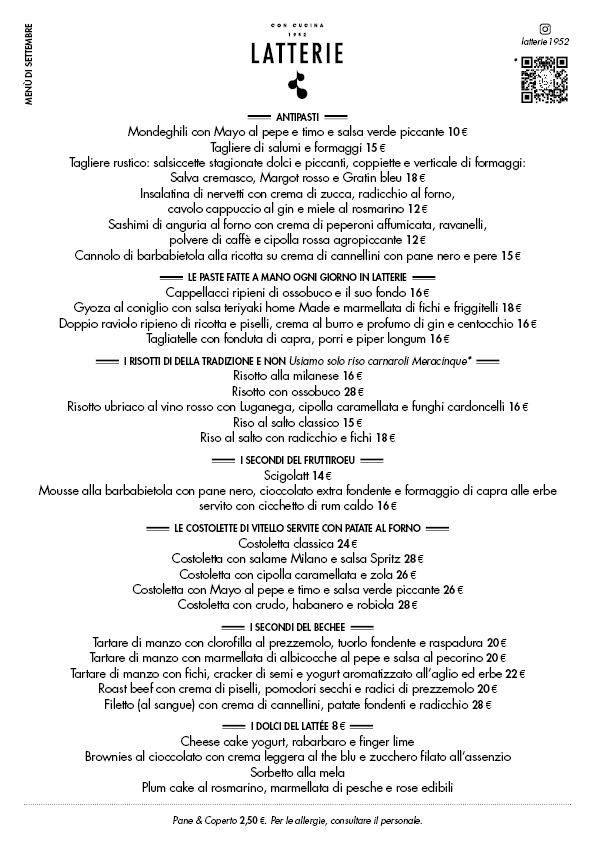 MENÙ DI SETTEMBRE

CON CUCINA
1952
LATTERIE

latterie1952

ANTIPASTI
Mondeghili con Mayo al pepe e timo e salsa verde piccante 10 €
Tagliere di salumi e formaggi 15 €
Tagliere rustico: salsiccette stagionate dolci e piccanti, coppiette e verticale di formaggi: Salva cremasco, Margot rosso e Gratin bleu 18 €
Insalatina di nervetti con crema di zucca, radicchio al forno, cavolo cappuccio al gin e miele al rosmarino 12 €
Sashimi di anguria al forno con crema di peperoni affumicata, ravanelli, polvere di caffè e cipolla rossa agropiccante 12 €
Cannolo di barbabietola alla ricotta su crema di cannellini con pane nero e pere 15 €

LE PASTE FATTE A MANO OGNI GIORNO IN LATTERIE
Cappellacci ripieni di ossobuco e il suo fondo 16 €
Gyoza al coniglio con salsa teriyaki home Made e marmellata di fichi e friggitelli 18 €
Doppio raviolo ripieno di ricotta e piselli, crema al burro e profumo di gin e centocchio 16 €
Tagliatelle con fonduta di capra, porri e piper longum 16 €

I RISOTTI DI DELLA TRADIZIONE E NON Usiamo solo riso carnaroli Meracinque*
Risotto alla milanese 16 €
Risotto con ossobuco 28 €
Risotto ubriaco al vino rosso con Luganega, cipolla caramellata e funghi cardoncelli 16 €
Riso al salto classico 15 €
Riso al salto con radicchio e fichi 18 €

I SECONDI DEL FRUTTIROEU
Scigolatt 14 €
Mousse alla barbabietola con pane nero, cioccolato extra fondente e formaggio di capra alle erbe servito con cicchetto di rum caldo 16 €

LE COSTOLETTE DI VITELLO SERVITE CON PATATE AL FORNO
Costoletta classica 24 €
Costoletta con salame Milano e salsa Spritz 28 €
Costoletta con cipolla caramellata e zola 26 €
Costoletta con Mayo al pepe e timo e salsa verde piccante 26 €
Costoletta con crudo, habanero e robiola 28 €

I SECONDI DEL BECHEE
Tartare di manzo con clorofilla al prezzemolo, tuorlo fondente e raspadura 20 €
Tartare di manzo con marmellata di albicocche al pepe e salsa al pecorino 20 €
Tartare di manzo con fichi, cracker di semi e yogurt aromatizzato all'aglio ed erbe 22 €
Roast beef con crema di piselli, pomodori secchi e radici di prezzemolo 20 €
Filetto (al sangue) con crema di cannellini, patate fondenti e radicchio 28 €

I DOLCI DEL LATTÉE 8 €
Cheese cake yogurt, rabarbaro e finger lime
Brownies al cioccolato con crema leggera al the blu e zucchero filato all'assenzio
Sorbetto alla mela
Plum cake al rosmarino, marmellata di pesche e rose edibili

Pane & Coperto 2,50 €. Per le allergie, consultare il personale.